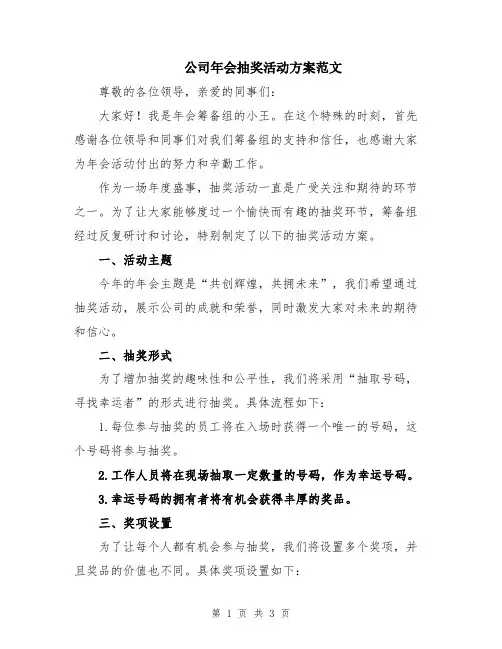 公司年会抽奖活动方案范文

尊敬的各位领导，亲爱的同事们：

大家好！我是年会筹备组的小王。在这个特殊的时刻，首先感谢各位领导和同事们对我们筹备组的支持和信任，也感谢大家为年会活动付出的努力和辛勤工作。

作为一场年度盛事，抽奖活动一直是广受关注和期待的环节之一。为了让大家能够度过一个愉快而有趣的抽奖环节，筹备组经过反复研讨和讨论，特别制定了以下的抽奖活动方案。

一、活动主题

今年的年会主题是“共创辉煌，共拥未来”，我们希望通过抽奖活动，展示公司的成就和荣誉，同时激发大家对未来的期待和信心。

二、抽奖形式

为了增加抽奖的趣味性和公平性，我们将采用“抽取号码，寻找幸运者”的形式进行抽奖。具体流程如下：

1.每位参与抽奖的员工将在入场时获得一个唯一的号码，这个号码将参与抽奖。

2.工作人员将在现场抽取一定数量的号码，作为幸运号码。

3.幸运号码的拥有者将有机会获得丰厚的奖品。

三、奖项设置

为了让每个人都有机会参与抽奖，我们将设置多个奖项，并且奖品的价值也不同。具体奖项设置如下：

第 1 页 共 3 页